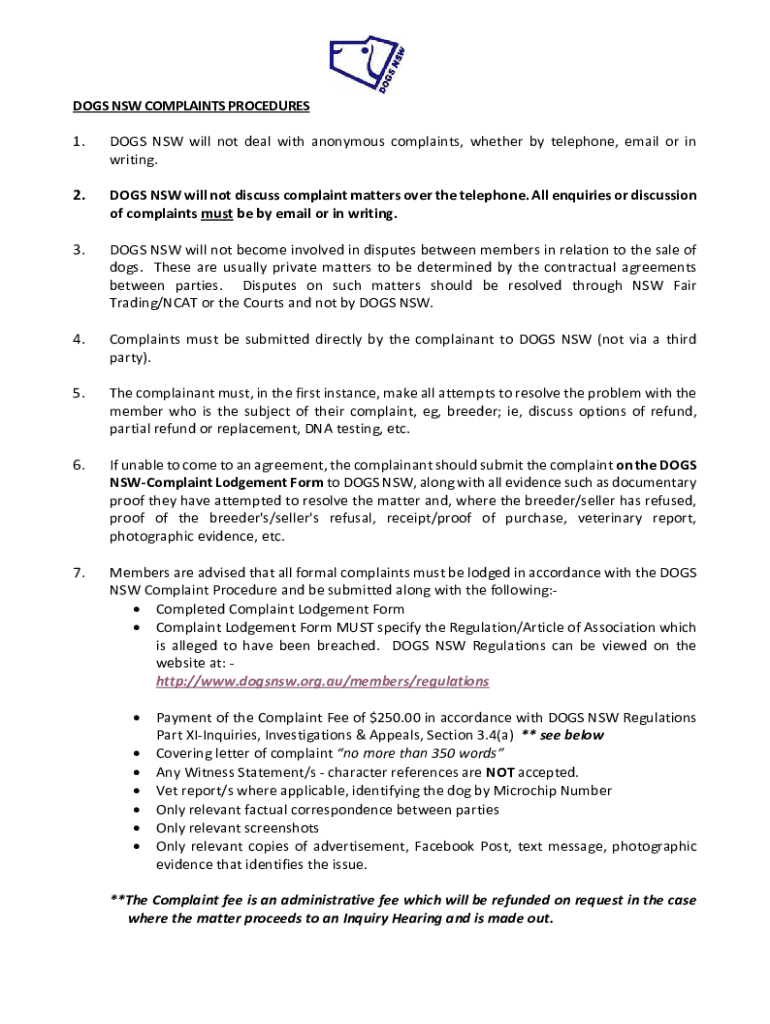 DOGS NSW

DOGS NSW COMPLAINTS PROCEDURES

1. DOGS NSW will not deal with anonymous complaints, whether by telephone, email or in writing.

2. DOGS NSW will not discuss complaint matters over the telephone. All enquiries or discussion of complaints must be by email or in writing.

3. DOGS NSW will not become involved in disputes between members in relation to the sale of dogs. These are usually private matters to be determined by the contractual agreements between parties. Disputes on such matters should be resolved through NSW Fair Trading/NCAT or the Courts and not by DOGS NSW.

4. Complaints must be submitted directly by the complainant to DOGS NSW (not via a third party).

5. The complainant must, in the first instance, make all attempts to resolve the problem with the member who is the subject of their complaint, eg, breeder; ie, discuss options of refund, partial refund or replacement, DNA testing, etc.

6. If unable to come to an agreement, the complainant should submit the complaint on the DOGS NSW-Complaint Lodgement Form to DOGS NSW, along with all evidence such as documentary proof they have attempted to resolve the matter and, where the breeder/seller has refused, proof of the breeder's/seller's refusal, receipt/proof of purchase, veterinary report, photographic evidence, etc.

7. Members are advised that all formal complaints must be lodged in accordance with the DOGS NSW Complaint Procedure and be submitted along with the following:-
• Completed Complaint Lodgement Form
• Complaint Lodgement Form MUST specify the Regulation/Article of Association which is alleged to have been breached. DOGS NSW Regulations can be viewed on the website at: - http://www.dogsnsw.org.au/members/regulations

• Payment of the Complaint Fee of $250.00 in accordance with DOGS NSW Regulations Part XI-Inquiries, Investigations & Appeals, Section 3.4(a) ** see below
• Covering letter of complaint "no more than 350 words"
• Any Witness Statement/s - character references are NOT accepted.
• Vet report/s where applicable, identifying the dog by Microchip Number
• Only relevant factual correspondence between parties
• Only relevant screenshots
• Only relevant copies of advertisement, Facebook Post, text message, photographic evidence that identifies the issue.

**The Complaint fee is an administrative fee which will be refunded on request in the case where the matter proceeds to an Inquiry Hearing and is made out.